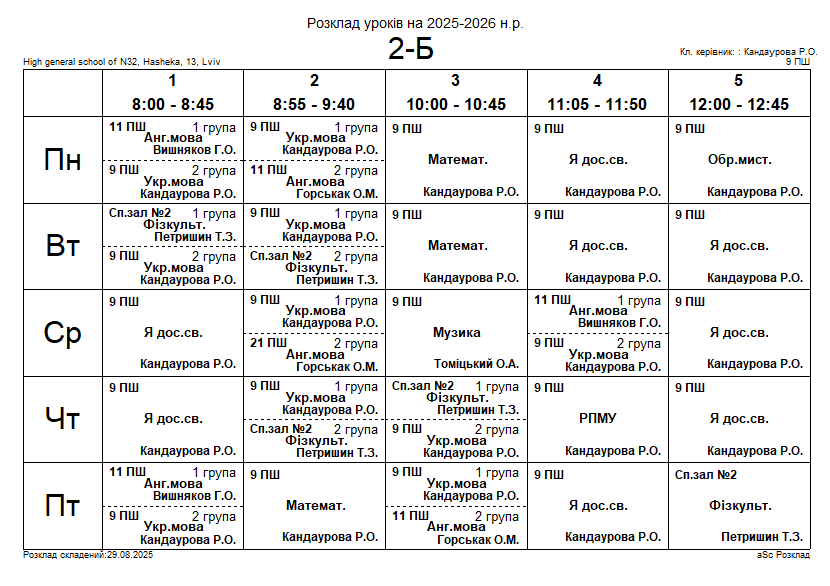 Розклад уроків на 2025-2026 н.р.

2-Б

High general school of N32, Hasheka, 13, Lviv

Кл. керівник: : Кандаурова Р.О.
9 ПШ

| | 1<br>8:00 - 8:45 | 2<br>8:55 - 9:40 | 3<br>10:00 - 10:45 | 4<br>11:05 - 11:50 | 5<br>12:00 - 12:45 |
|---|---|---|---|---|---|
| Пн | 11 ПШ 1 група Анг.мова Вишняков Г.О.<br>9 ПШ 2 група Укр.мова Кандаурова Р.О. | 9 ПШ 1 група Укр.мова Кандаурова Р.О.<br>11 ПШ 2 група Анг.мова Горськак О.М. | 9 ПШ Математ. Кандаурова Р.О. | 9 ПШ Я дос.св. Кандаурова Р.О. | 9 ПШ Обр.мист. Кандаурова Р.О. |
| Вт | Сп.зал №2 1 група Фізкульт. Петришин Т.З.<br>9 ПШ 2 група Укр.мова Кандаурова Р.О. | 9 ПШ 1 група Укр.мова Кандаурова Р.О.<br>Сп.зал №2 2 група Фізкульт. Петришин Т.З. | 9 ПШ Математ. Кандаурова Р.О. | 9 ПШ Я дос.св. Кандаурова Р.О. | 9 ПШ Я дос.св. Кандаурова Р.О. |
| Ср | 9 ПШ Я дос.св. Кандаурова Р.О. | 9 ПШ 1 група Укр.мова Кандаурова Р.О.<br>21 ПШ 2 група Анг.мова Горськак О.М. | 9 ПШ Музика Томіцький О.А. | 11 ПШ 1 група Анг.мова Вишняков Г.О.<br>9 ПШ 2 група Укр.мова Кандаурова Р.О. | 9 ПШ Я дос.св. Кандаурова Р.О. |
| Чт | 9 ПШ Я дос.св. Кандаурова Р.О. | 9 ПШ 1 група Укр.мова Кандаурова Р.О.<br>Сп.зал №2 2 група Фізкульт. Петришин Т.З. | Сп.зал №2 1 група Фізкульт. Петришин Т.З.<br>9 ПШ 2 група Укр.мова Кандаурова Р.О. | 9 ПШ РПМУ Кандаурова Р.О. | 9 ПШ Я дос.св. Кандаурова Р.О. |
| Пт | 11 ПШ 1 група Анг.мова Вишняков Г.О.<br>9 ПШ 2 група Укр.мова Кандаурова Р.О. | 9 ПШ Математ. Кандаурова Р.О. | 9 ПШ 1 група Укр.мова Кандаурова Р.О.<br>11 ПШ 2 група Анг.мова Горськак О.М. | 9 ПШ Я дос.св. Кандаурова Р.О. | Сп.зал №2 Фізкульт. Петришин Т.З. |

Розклад складений:29.08.2025

aSc Розклад